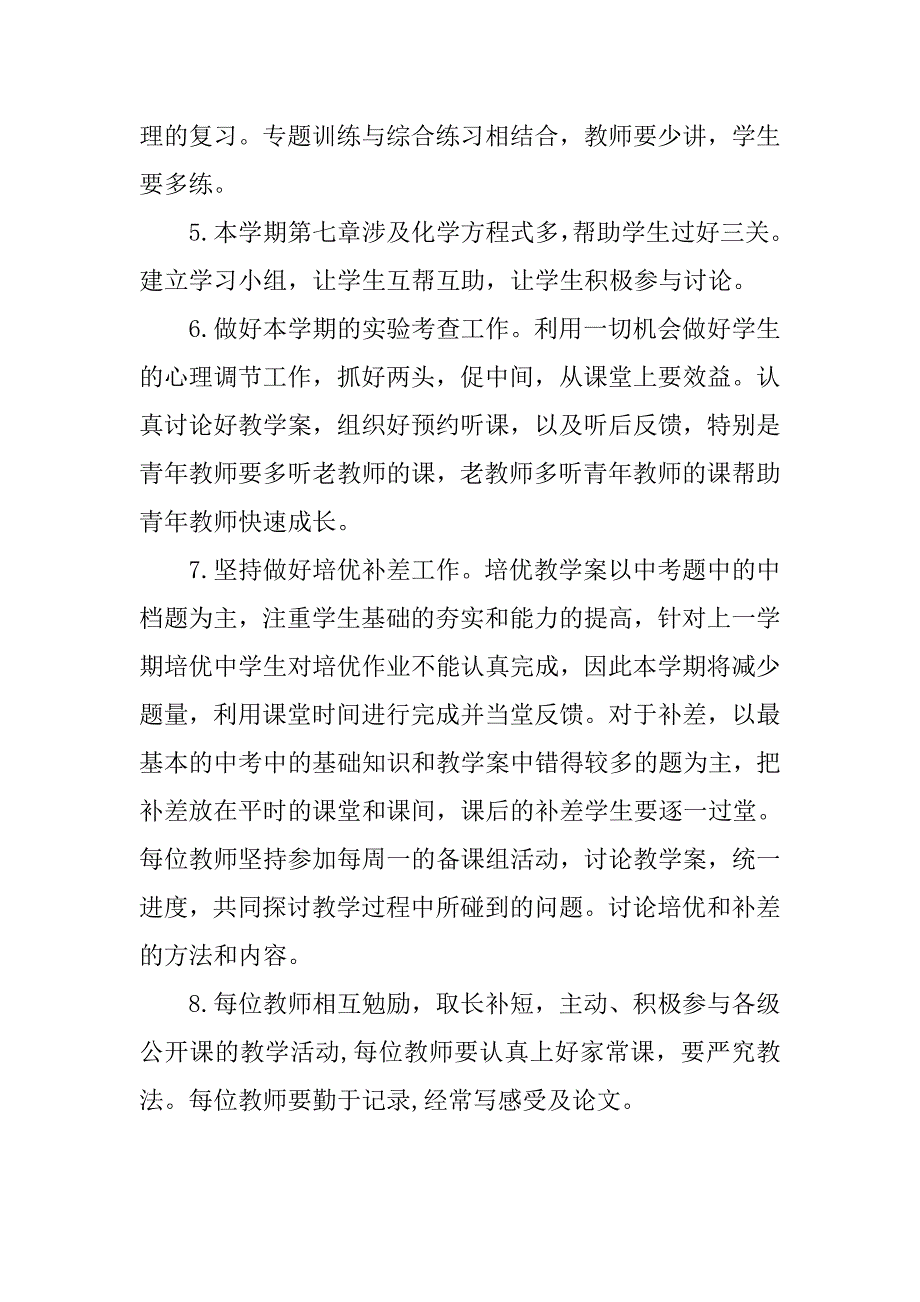 理的复习。专题训练与综合练习相结合，教师要少讲，学生要多练。

5.本学期第七章涉及化学方程式多,帮助学生过好三关。建立学习小组，让学生互帮互助，让学生积极参与讨论。

6.做好本学期的实验考查工作。利用一切机会做好学生的心理调节工作，抓好两头，促中间，从课堂上要效益。认真讨论好教学案，组织好预约听课，以及听后反馈，特别是青年教师要多听老教师的课，老教师多听青年教师的课帮助青年教师快速成长。

7.坚持做好培优补差工作。培优教学案以中考题中的中档题为主，注重学生基础的夯实和能力的提高，针对上一学期培优中学生对培优作业不能认真完成，因此本学期将减少题量，利用课堂时间进行完成并当堂反馈。对于补差，以最基本的中考中的基础知识和教学案中错得较多的题为主，把补差放在平时的课堂和课间，课后的补差学生要逐一过堂。每位教师坚持参加每周一的备课组活动，讨论教学案，统一进度，共同探讨教学过程中所碰到的问题。讨论培优和补差的方法和内容。

8.每位教师相互勉励，取长补短，主动、积极参与各级公开课的教学活动,每位教师要认真上好家常课，要严究教法。每位教师要勤于记录,经常写感受及论文。